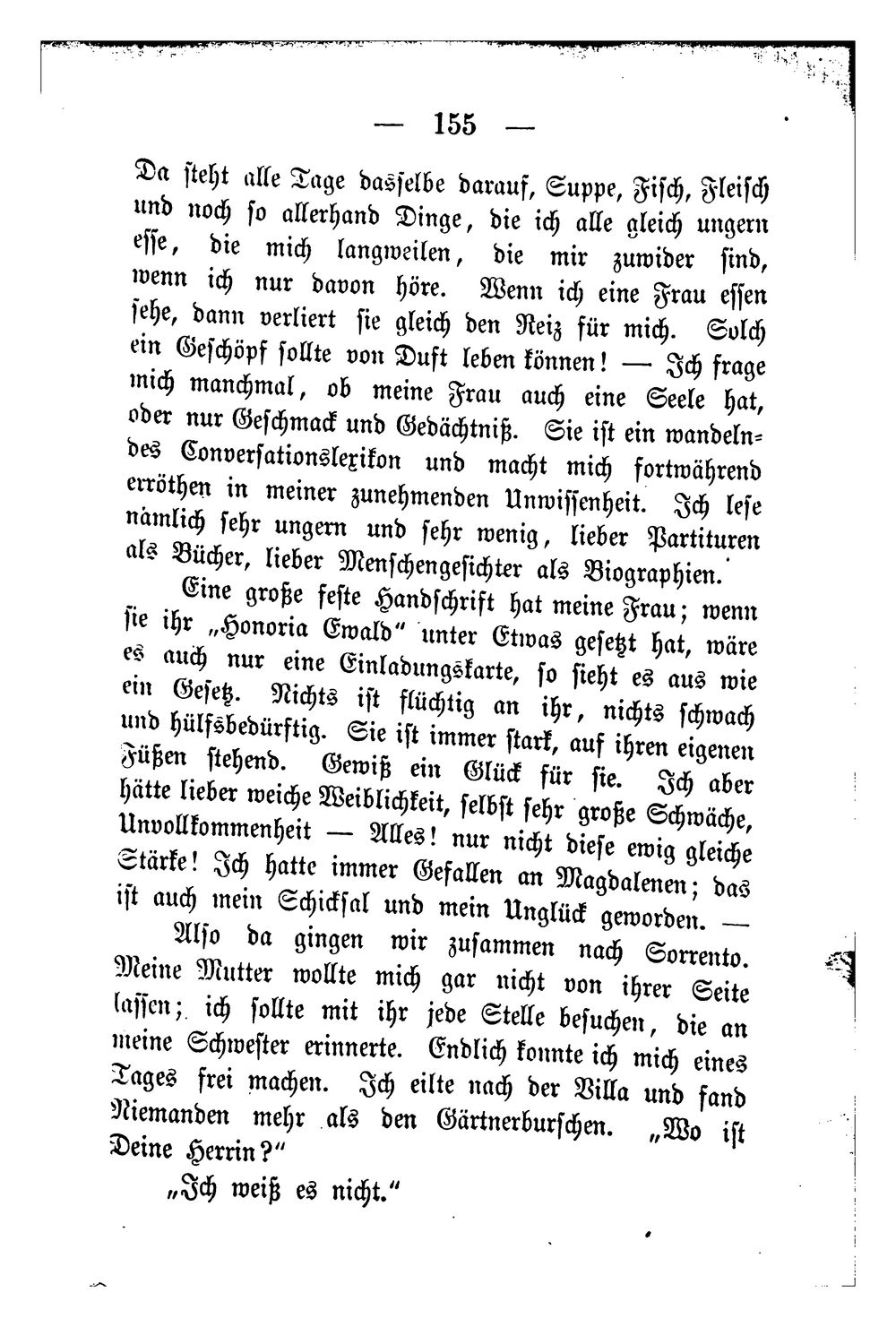 — 155 —

Da steht alle Tage dasselbe darauf, Suppe, Fisch, Fleisch und noch so allerhand Dinge, die ich alle gleich ungern esse, die mich langweilen, die mir zuwider sind, wenn ich nur davon höre. Wenn ich eine Frau essen sehe, dann verliert sie gleich den Reiz für mich. Solch ein Geschöpf sollte von Duft leben können! — Ich frage mich manchmal, ob meine Frau auch eine Seele hat, oder nur Geschmack und Gedächtniß. Sie ist ein wandelndes Conversationslexikon und macht mich fortwährend erröthen in meiner zunehmenden Unwissenheit. Ich lese nämlich sehr ungern und sehr wenig, lieber Partituren als Bücher, lieber Menschengesichter als Biographien.

Eine große feste Handschrift hat meine Frau; wenn sie ihr „Honoria Ewald" unter Etwas gesetzt hat, wäre es auch nur eine Einladungskarte, so sieht es aus wie ein Gesetz. Nichts ist flüchtig an ihr, nichts schwach und hülfsbedürftig. Sie ist immer stark, auf ihren eigenen Füßen stehend. Gewiß ein Glück für sie. Ich aber hätte lieber weiche Weiblichkeit, selbst sehr große Schwäche, Unvollkommenheit — Alles! nur nicht diese ewig gleiche Stärke! Ich hatte immer Gefallen an Magdalenen; das ist auch mein Schicksal und mein Unglück geworden. —

Also da gingen wir zusammen nach Sorrento. Meine Mutter wollte mich gar nicht von ihrer Seite lassen; ich sollte mit ihr jede Stelle besuchen, die an meine Schwester erinnerte. Endlich konnte ich mich eines Tages frei machen. Ich eilte nach der Villa und fand Niemanden mehr als den Gärtnerburschen. „Wo ist Deine Herrin?"

„Ich weiß es nicht."